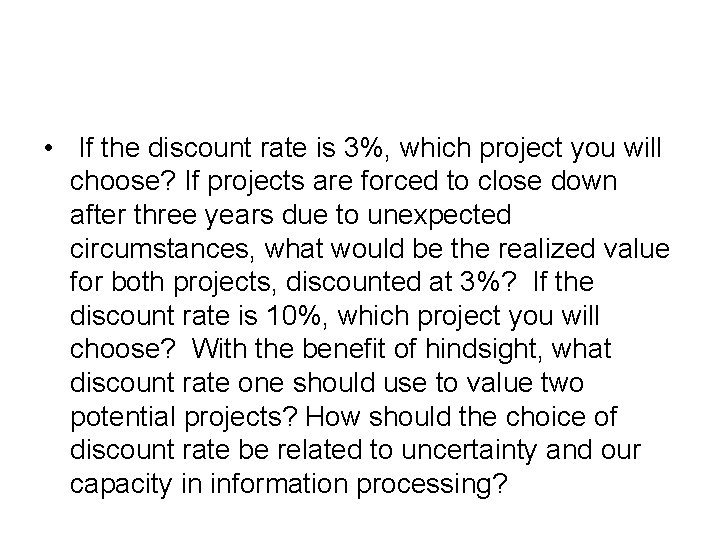 • If the discount rate is 3%, which project you will choose? If projects are forced to close down after three years due to unexpected circumstances, what would be the realized value for both projects, discounted at 3%? If the discount rate is 10%, which project you will choose? With the benefit of hindsight, what discount rate one should use to value two potential projects? How should the choice of discount rate be related to uncertainty and our capacity in information processing?